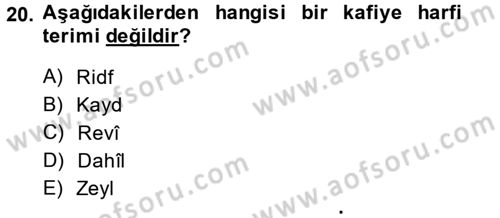 20. Aşağıdakilerden hangisi bir kafiye harfi terimi değildir?

A) Ridf
B) Kayd
C) Revî
D) Dahîl
E) Zeyl

www.aofsoru.com
www.aofsoru.com
www.aofsoru.com
www.aofsoru.com
www.aofsoru.com